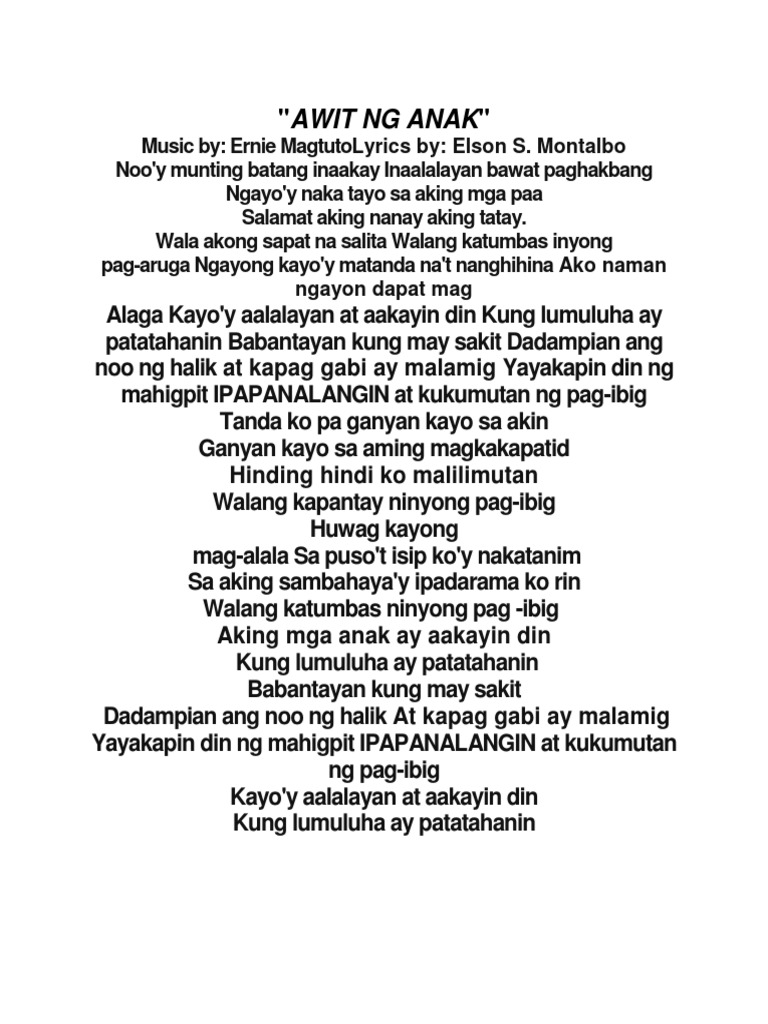 "AWIT NG ANAK"
Music by: Ernie MagtutoLyrics by: Elson S. Montalbo
Noo'y munting batang inaakay Inaalalayan bawat paghakbang
Ngayo'y naka tayo sa aking mga paa
Salamat aking nanay aking tatay.
Wala akong sapat na salita Walang katumbas inyong pag-aruga Ngayong kayo'y matanda na't nanghihina Ako naman ngayon dapat mag
Alaga Kayo'y aalalayan at aakayin din Kung lumuluha ay patatahanin Babantayan kung may sakit Dadampian ang noo ng halik at kapag gabi ay malamig Yayakapin din ng mahigpit IPAPANALANGIN at kukumutan ng pag-ibig
Tanda ko pa ganyan kayo sa akin
Ganyan kayo sa aming magkakapatid
Hinding hindi ko malilimutan
Walang kapantay ninyong pag-ibig
Huwag kayong
mag-alala Sa puso't isip ko'y nakatanim
Sa aking sambahaya'y ipadarama ko rin
Walang katumbas ninyong pag -ibig
Aking mga anak ay aakayin din
Kung lumuluha ay patatahanin
Babantayan kung may sakit
Dadampian ang noo ng halik At kapag gabi ay malamig
Yayakapin din ng mahigpit IPAPANALANGIN at kukumutan ng pag-ibig
Kayo'y aalalayan at aakayin din
Kung lumuluha ay patatahanin